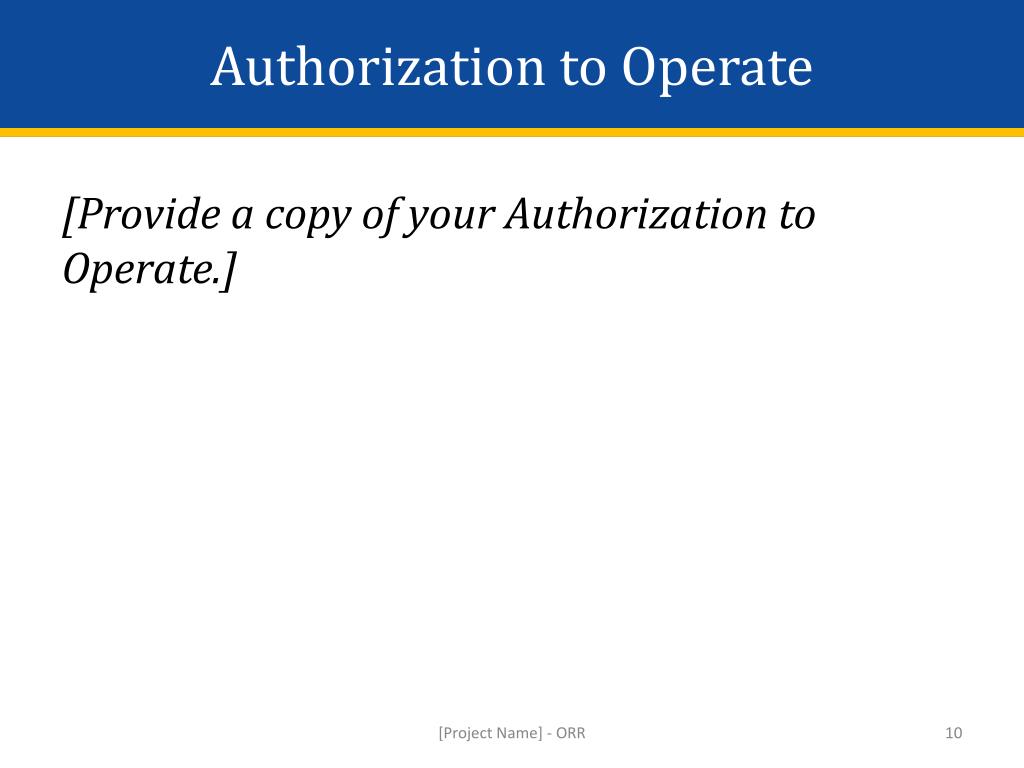 Authorization to Operate

[Provide a copy of your Authorization to Operate.]

[Project Name] - ORR

10